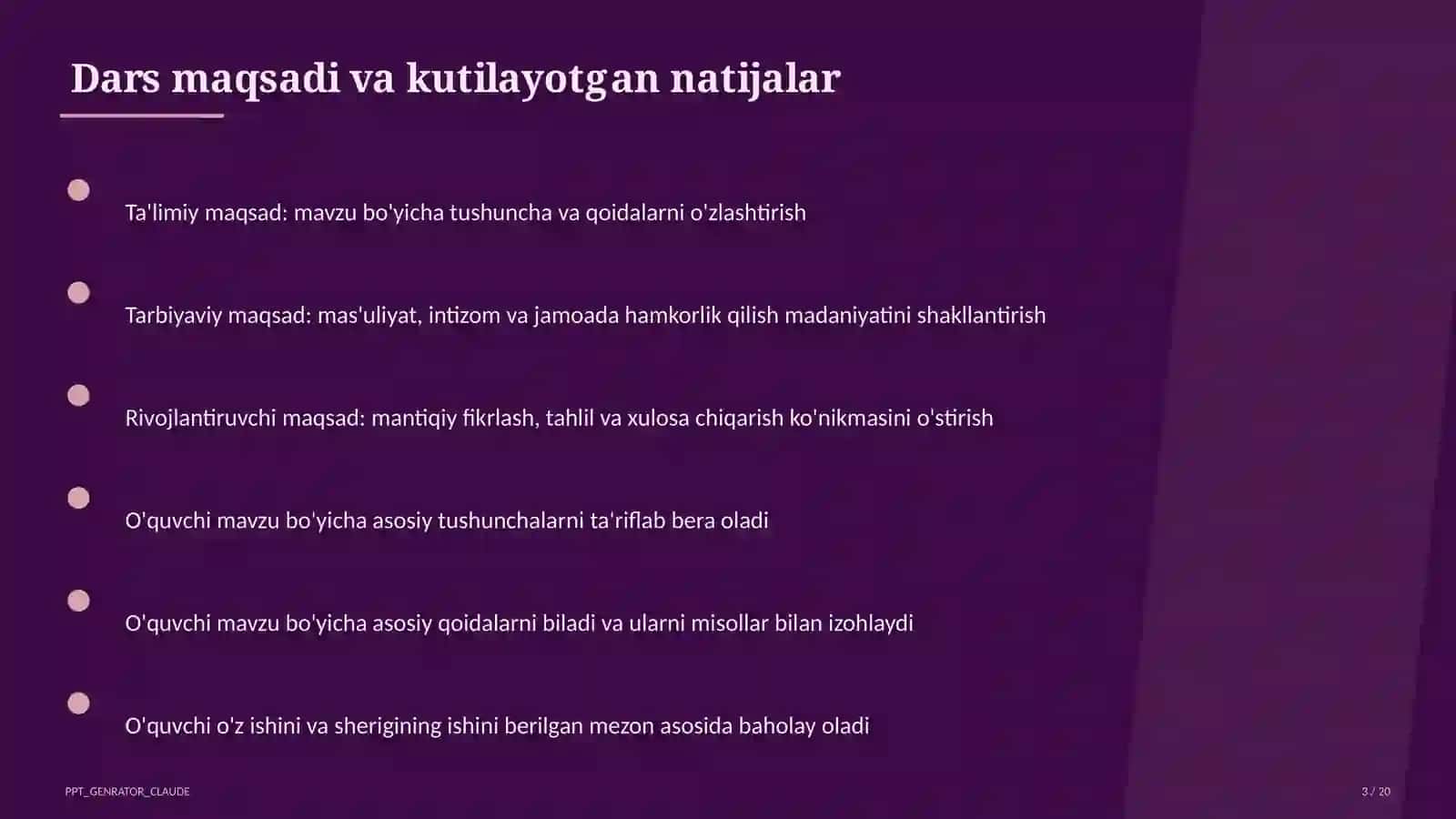 Dars maqsadi va kutilayotgan natijalar

Ta'limiy maqsad: mavzu bo'yicha tushuncha va qoidalarni o'zlashtirish

Tarbiyaviy maqsad: mas'uliyat, intizom va jamoada hamkorlik qilish madaniyatini shakllantirish

Rivojlantiruvchi maqsad: mantiqiy fikrlash, tahlil va xulosa chiqarish ko'nikmasini o'stirish

O'quvchi mavzu bo'yicha asosiy tushunchalarni ta'riflab bera oladi

O'quvchi mavzu bo'yicha asosiy qoidalarni biladi va ularni misollar bilan izohlaydi

O'quvchi o'z ishini va sherigining ishini berilgan mezon asosida baholay oladi

PPT_GENRATOR_CLAUDE

3 / 20